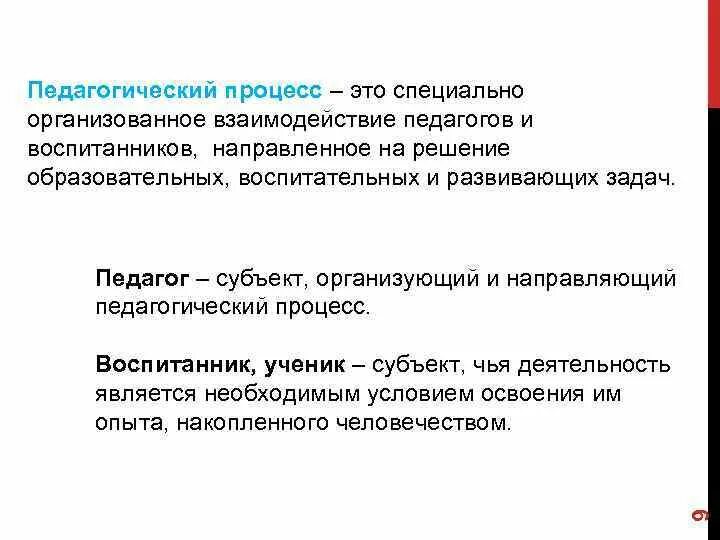 Педагогический процесс – это специально организованное взаимодействие педагогов и воспитанников, направленное на решение образовательных, воспитательных и развивающих задач.

Педагог – субъект, организующий и направляющий педагогический процесс.

Воспитанник, ученик – субъект, чья деятельность является необходимым условием освоения им опыта, накопленного человечеством.

9